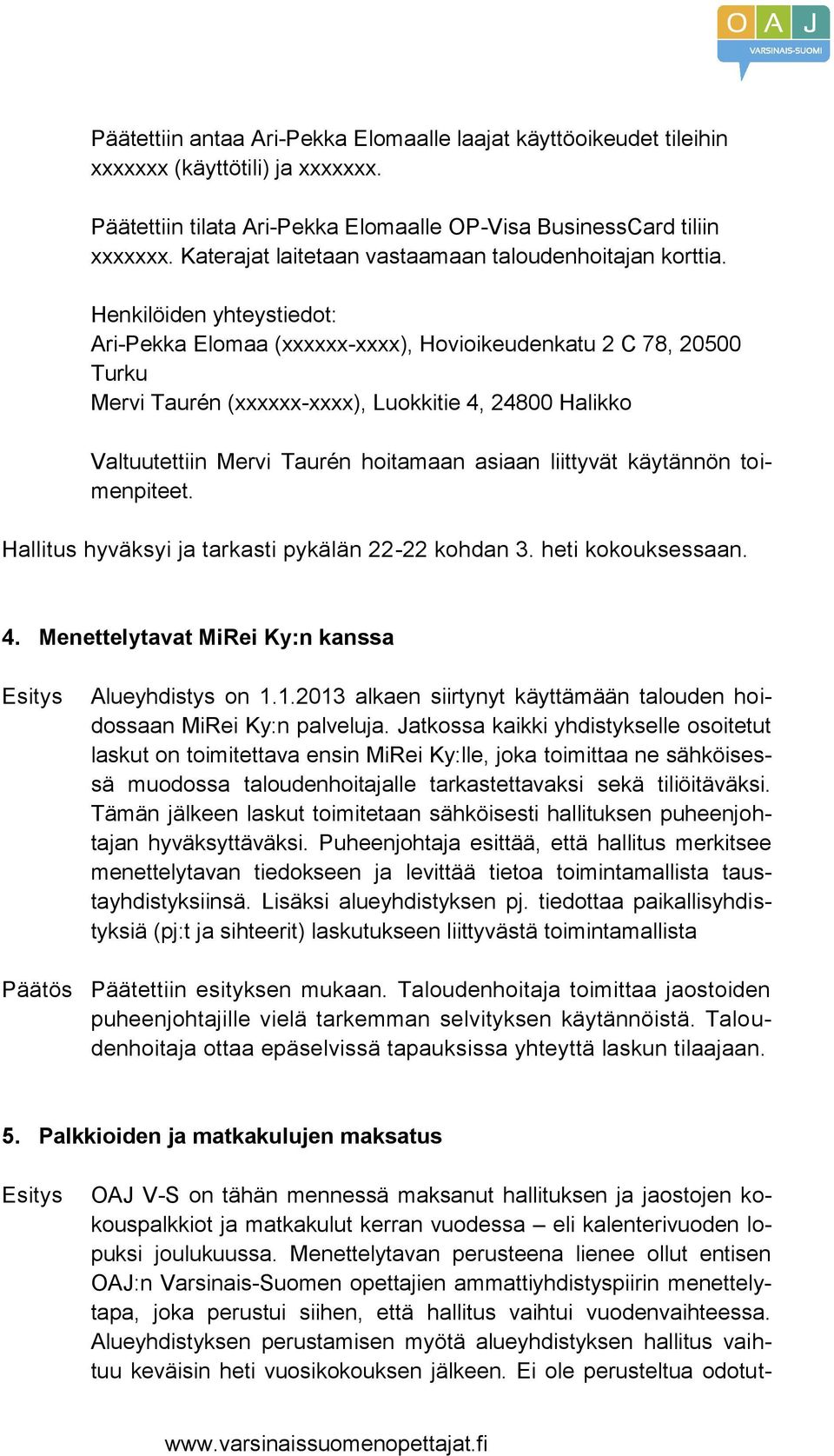 OAJ
VARSINAIS-SUOMI

Päätettiin antaa Ari-Pekka Elomaalle laajat käyttöoikeudet tileihin xxxxxxx (käyttötili) ja xxxxxxx.

Päätettiin tilata Ari-Pekka Elomaalle OP-Visa BusinessCard tiliin xxxxxxx. Katerajat laitetaan vastaamaan taloudenhoitajan korttia.

Henkilöiden yhteystiedot:
Ari-Pekka Elomaa (xxxxxx-xxxx), Hovioikeudenkatu 2 C 78, 20500 Turku
Mervi Taurén (xxxxxx-xxxx), Luokkitie 4, 24800 Halikko

Valtuutettiin Mervi Taurén hoitamaan asiaan liittyvät käytännön toimenpiteet.

Hallitus hyväksyi ja tarkasti pykälän 22-22 kohdan 3. heti kokouksessaan.

4. Menettelytavat MiRei Ky:n kanssa

Esitys Alueyhdistys on 1.1.2013 alkaen siirtynyt käyttämään talouden hoidossaan MiRei Ky:n palveluja. Jatkossa kaikki yhdistykselle osoitetut laskut on toimitettava ensin MiRei Ky:lle, joka toimittaa ne sähköisessä muodossa taloudenhoitajalle tarkastettavaksi sekä tiliöitäväksi. Tämän jälkeen laskut toimitetaan sähköisesti hallituksen puheenjohtajan hyväksyttäväksi. Puheenjohtaja esittää, että hallitus merkitsee menettelytavan tiedokseen ja levittää tietoa toimintamallista taustayhdistyksiinsä. Lisäksi alueyhdistyksen pj. tiedottaa paikallisyhdistyksiä (pj:t ja sihteerit) laskutukseen liittyvästä toimintamallista

Päätös Päätettiin esityksen mukaan. Taloudenhoitaja toimittaa jaostoiden puheenjohtajille vielä tarkemman selvityksen käytännöistä. Taloudenhoitaja ottaa epäselvissä tapauksissa yhteyttä laskun tilaajaan.

5. Palkkioiden ja matkakulujen maksatus

Esitys OAJ V-S on tähän mennessä maksanut hallituksen ja jaostojen kokouspalkkiot ja matkakulut kerran vuodessa – eli kalenterivuoden lopuksi joulukuussa. Menettelytavan perusteena lienee ollut entisen OAJ:n Varsinais-Suomen opettajien ammattiyhdistyspiirin menettelytapa, joka perustui siihen, että hallitus vaihtui vuodenvaihteessa. Alueyhdistyksen perustamisen myötä alueyhdistyksen hallitus vaihtuu keväisin heti vuosikokouksen jälkeen. Ei ole perusteltua odotut-

www.varsinaissuomenopettajat.fi